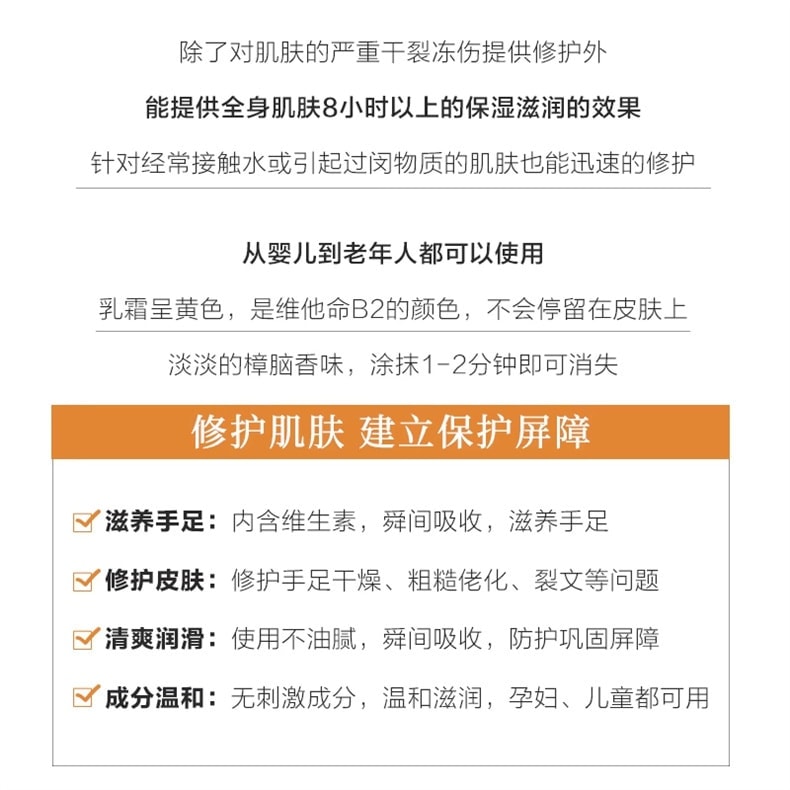 除了对肌肤的严重干裂冻伤提供修护外

能提供全身肌肤8小时以上的保湿滋润的效果

针对经常接触水或引起过闵物质的肌肤也能迅速的修护

从婴儿到老年人都可以使用

乳霜呈黄色，是维他命B2的颜色，不会停留在皮肤上

淡淡的樟脑香味，涂抹1-2分钟即可消失

修护肌肤 建立保护屏障

滋养手足：内含维生素，舜间吸收，滋养手足

修护皮肤：修护手足干燥、粗糙佬化、裂文等问题

清爽润滑：使用不油腻，舜间吸收，防护巩固屏障

成分温和：无刺激成分，温和滋润，孕妇、儿童都可用